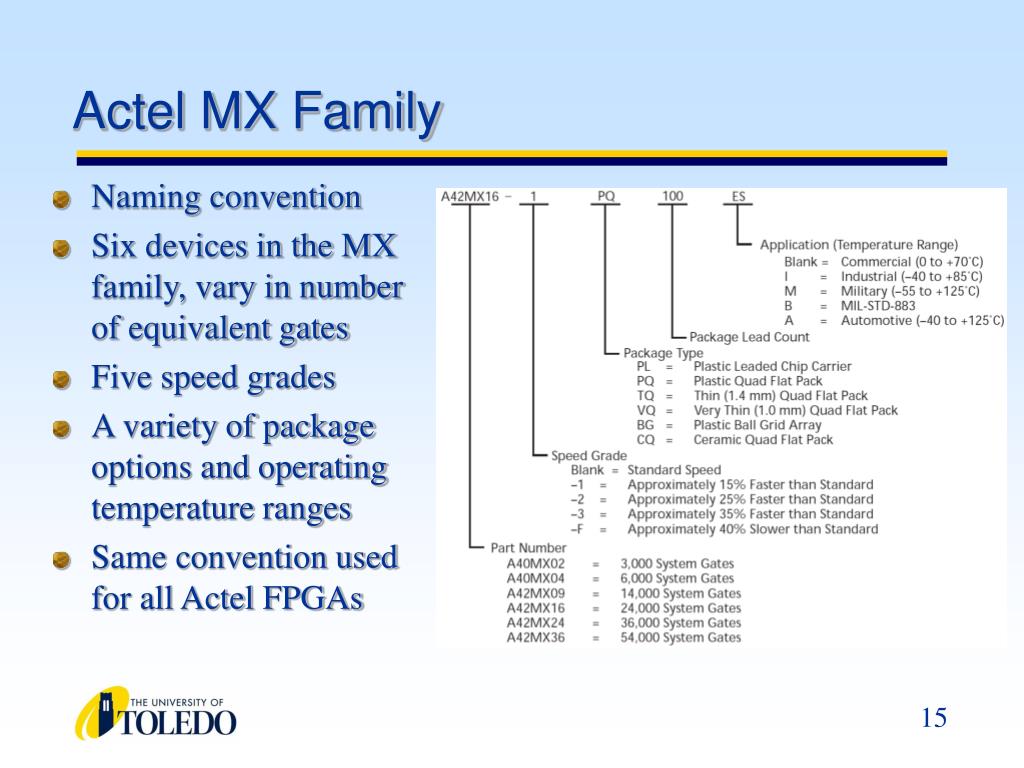 Actel MX Family

Naming convention

Six devices in the MX family, vary in number of equivalent gates

Five speed grades

A variety of package options and operating temperature ranges

Same convention used for all Actel FPGAs

A42MX16 – 1 PQ 100 ES

Application (Temperature Range)
Blank = Commercial (0 to +70°C)
I = Industrial (–40 to +85°C)
M = Military (–55 to +125°C)
B = MIL-STD-883
A = Automotive (–40 to +125°C)

Package Lead Count

Package Type
PL = Plastic Leaded Chip Carrier
PQ = Plastic Quad Flat Pack
TQ = Thin (1.4 mm) Quad Flat Pack
VQ = Very Thin (1.0 mm) Quad Flat Pack
BG = Plastic Ball Grid Array
CQ = Ceramic Quad Flat Pack

Speed Grade
Blank = Standard Speed
–1 = Approximately 15% Faster than Standard
–2 = Approximately 25% Faster than Standard
–3 = Approximately 35% Faster than Standard
–F = Approximately 40% Slower than Standard

Part Number
A40MX02 = 3,000 System Gates
A40MX04 = 6,000 System Gates
A42MX09 = 14,000 System Gates
A42MX16 = 24,000 System Gates
A42MX24 = 36,000 System Gates
A42MX36 = 54,000 System Gates

THE UNIVERSITY OF TOLEDO

15